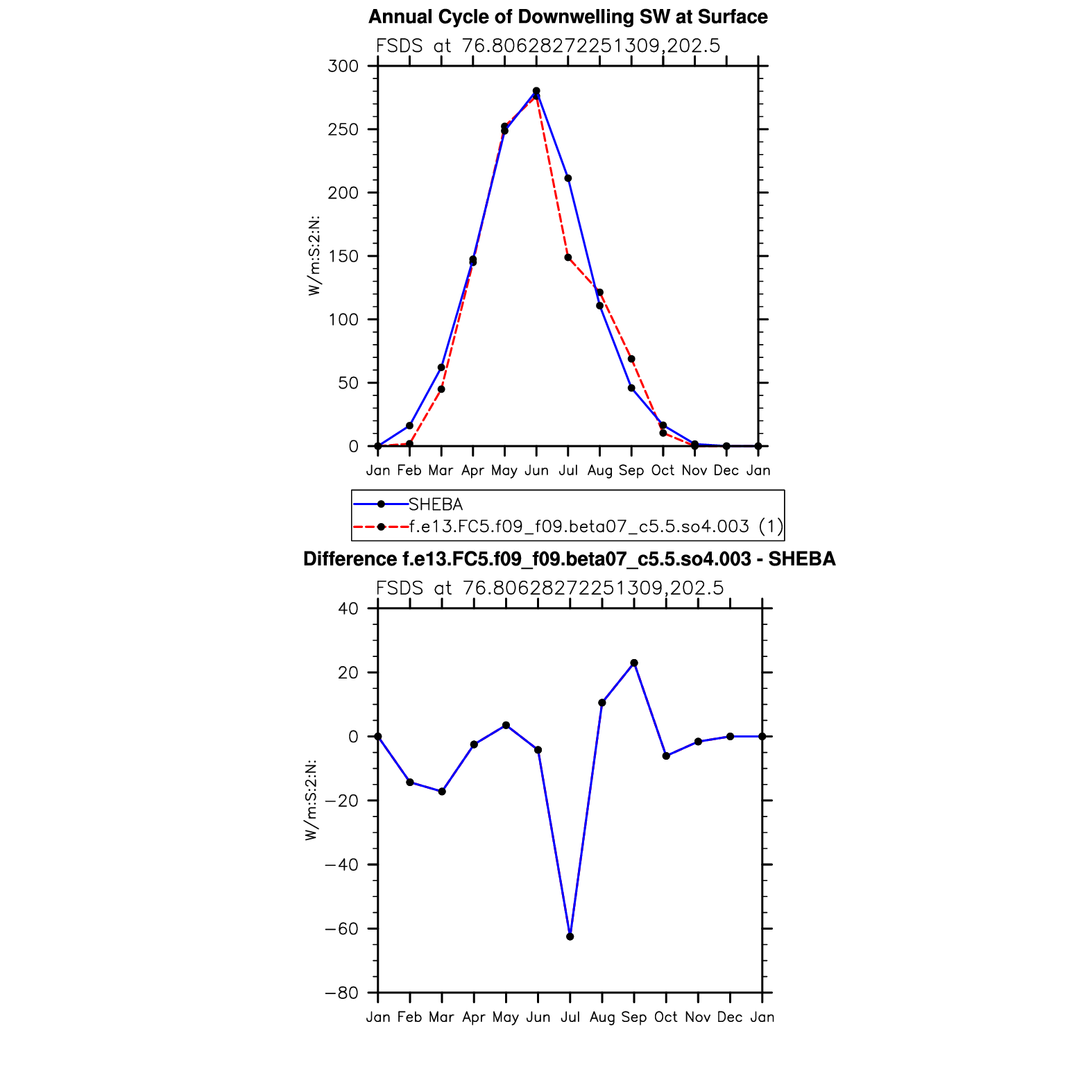 Annual Cycle of Downwelling SW at Surface

FSDS at 76.80628272251309,202.5

W/m:S:2:N:

300
250
200
150
100
50
0

Jan Feb Mar Apr May Jun Jul Aug Sep Oct Nov Dec Jan

SHEBA
f.e13.FC5.f09_f09.beta07_c5.5.so4.003 (1)

Difference f.e13.FC5.f09_f09.beta07_c5.5.so4.003 - SHEBA

FSDS at 76.80628272251309,202.5

W/m:S:2:N:

40
20
0
−20
−40
−60
−80

Jan Feb Mar Apr May Jun Jul Aug Sep Oct Nov Dec Jan